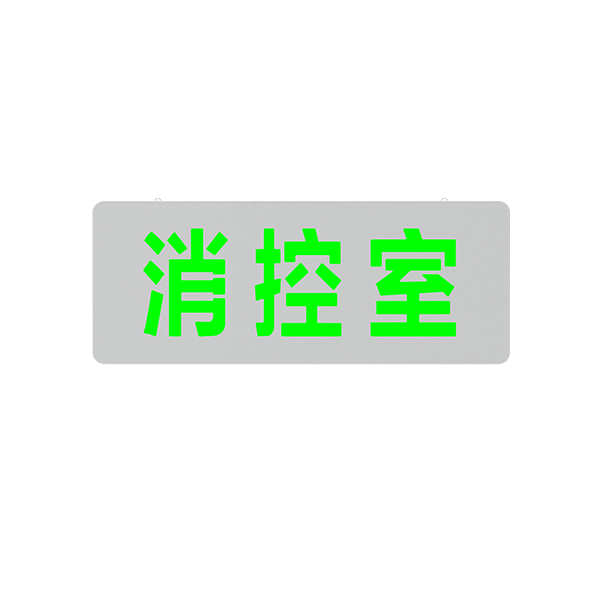 消控室